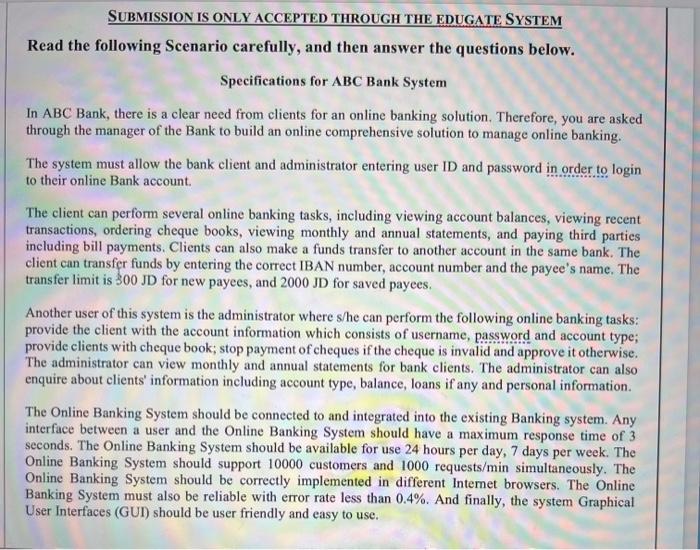 SUBMISSION IS ONLY ACCEPTED THROUGH THE EDUGATE SYSTEM

Read the following Scenario carefully, and then answer the questions below.

Specifications for ABC Bank System

In ABC Bank, there is a clear need from clients for an online banking solution. Therefore, you are asked through the manager of the Bank to build an online comprehensive solution to manage online banking.

The system must allow the bank client and administrator entering user ID and password in order to login to their online Bank account.

The client can perform several online banking tasks, including viewing account balances, viewing recent transactions, ordering cheque books, viewing monthly and annual statements, and paying third parties including bill payments. Clients can also make a funds transfer to another account in the same bank. The client can transfer funds by entering the correct IBAN number, account number and the payee's name. The transfer limit is 300 JD for new payees, and 2000 JD for saved payees.

Another user of this system is the administrator where s/he can perform the following online banking tasks: provide the client with the account information which consists of username, password and account type; provide clients with cheque book; stop payment of cheques if the cheque is invalid and approve it otherwise. The administrator can view monthly and annual statements for bank clients. The administrator can also enquire about clients' information including account type, balance, loans if any and personal information.

The Online Banking System should be connected to and integrated into the existing Banking system. Any interface between a user and the Online Banking System should have a maximum response time of 3 seconds. The Online Banking System should be available for use 24 hours per day, 7 days per week. The Online Banking System should support 10000 customers and 1000 requests/min simultaneously. The Online Banking System should be correctly implemented in different Internet browsers. The Online Banking System must also be reliable with error rate less than 0.4%. And finally, the system Graphical User Interfaces (GUI) should be user friendly and easy to use.